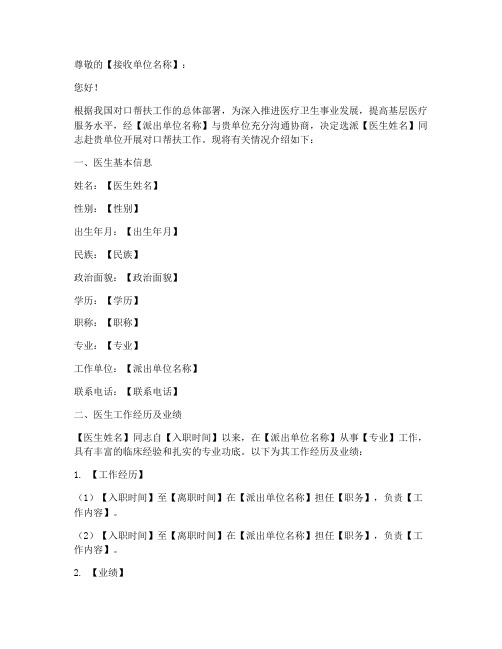 尊敬的【接收单位名称】：

您好！

根据我国对口帮扶工作的总体部署，为深入推进医疗卫生事业发展，提高基层医疗服务水平，经【派出单位名称】与贵单位充分沟通协商，决定选派【医生姓名】同志赴贵单位开展对口帮扶工作。现将有关情况介绍如下：

一、医生基本信息

姓名：【医生姓名】

性别：【性别】

出生年月：【出生年月】

民族：【民族】

政治面貌：【政治面貌】

学历：【学历】

职称：【职称】

专业：【专业】

工作单位：【派出单位名称】

联系电话：【联系电话】

二、医生工作经历及业绩

【医生姓名】同志自【入职时间】以来，在【派出单位名称】从事【专业】工作，具有丰富的临床经验和扎实的专业功底。以下为其工作经历及业绩：

1. 【工作经历】

（1）【入职时间】至【离职时间】在【派出单位名称】担任【职务】，负责【工作内容】。

（2）【入职时间】至【离职时间】在【派出单位名称】担任【职务】，负责【工作内容】。

2. 【业绩】